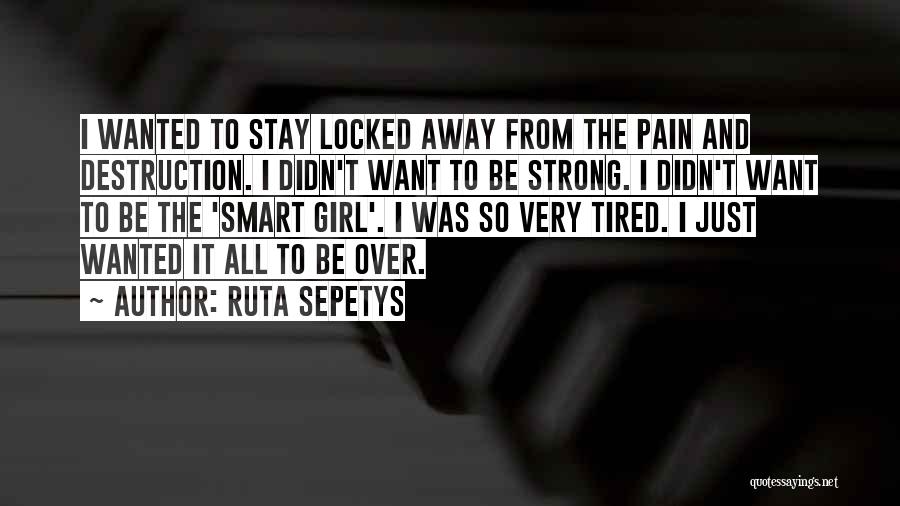 I WANTED TO STAY LOCKED AWAY FROM THE PAIN AND DESTRUCTION. I DIDN'T WANT TO BE STRONG. I DIDN'T WANT TO BE THE 'SMART GIRL'. I WAS SO VERY TIRED. I JUST WANTED IT ALL TO BE OVER.
~ AUTHOR: RUTA SEPETYS

quotessayings.net